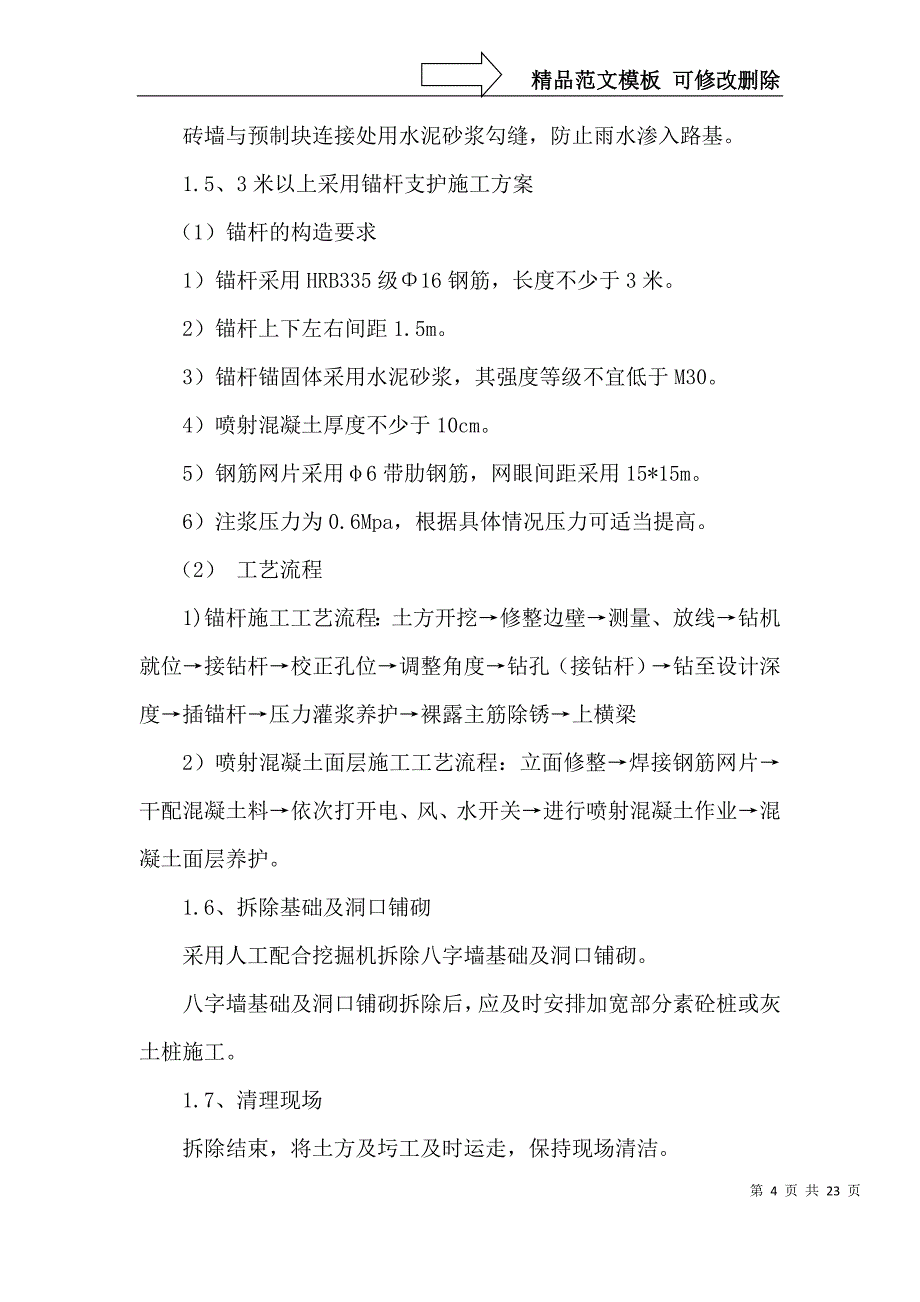 精品范文模板 可修改删除

砖墙与预制块连接处用水泥砂浆勾缝，防止雨水渗入路基。

1.5、3米以上采用锚杆支护施工方案

（1）锚杆的构造要求

1）锚杆采用HRB335级Φ16钢筋，长度不少于3米。

2）锚杆上下左右间距1.5m。

3）锚杆锚固体采用水泥砂浆，其强度等级不宜低于M30。

4）喷射混凝土厚度不少于10cm。

5）钢筋网片采用φ6带肋钢筋，网眼间距采用15*15m。

6）注浆压力为0.6Mpa，根据具体情况压力可适当提高。

（2） 工艺流程

1)锚杆施工工艺流程：土方开挖→修整边壁→测量、放线→钻机就位→接钻杆→校正孔位→调整角度→钻孔（接钻杆）→钻至设计深度→插锚杆→压力灌浆养护→裸露主筋除锈→上横梁

2）喷射混凝土面层施工工艺流程：立面修整→焊接钢筋网片→干配混凝土料→依次打开电、风、水开关→进行喷射混凝土作业→混凝土面层养护。

1.6、拆除基础及洞口铺砌

采用人工配合挖掘机拆除八字墙基础及洞口铺砌。

八字墙基础及洞口铺砌拆除后，应及时安排加宽部分素砼桩或灰土桩施工。

1.7、清理现场

拆除结束，将土方及圬工及时运走，保持现场清洁。

第 4 页 共 23 页